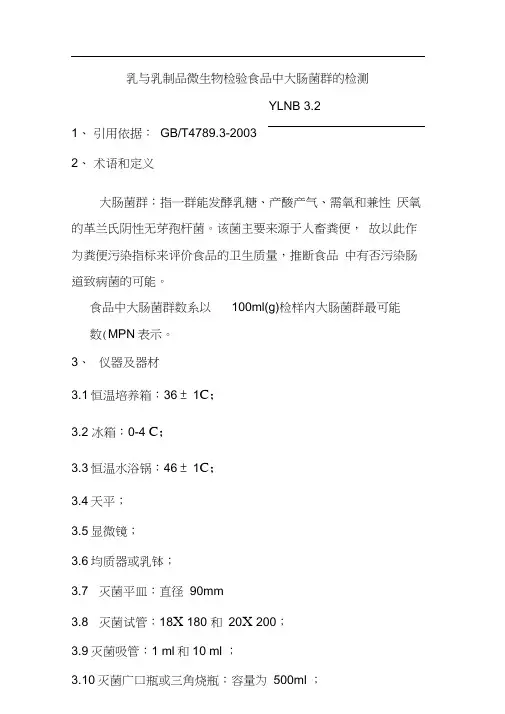 乳与乳制品微生物检验食品中大肠菌群的检测

YLNB 3.2

1、 引用依据： GB/T4789.3-2003

2、 术语和定义

大肠菌群：指一群能发酵乳糖、产酸产气、需氧和兼性 厌氧的革兰氏阴性无芽孢杆菌。该菌主要来源于人畜粪便， 故以此作为粪便污染指标来评价食品的卫生质量，推断食品 中有否污染肠道致病菌的可能。

食品中大肠菌群数系以 100ml(g)检样内大肠菌群最可能数(MPN 表示。

3、 仪器及器材

3.1 恒温培养箱：36 ± 1C；

3.2 冰箱：0-4 C；

3.3 恒温水浴锅：46 ± 1C；

3.4 天平；

3.5 显微镜；

3.6 均质器或乳钵；

3.7 灭菌平皿：直径 90mm

3.8 灭菌试管：18X 180 和 20X 200；

3.9 灭菌吸管：1 ml 和 10 ml ；

3.10 灭菌广口瓶或三角烧瓶：容量为 500ml ；